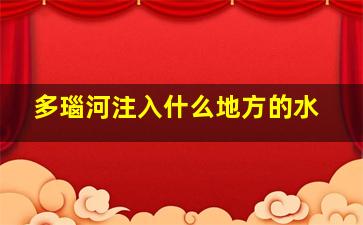 多瑙河注入什么地方的水